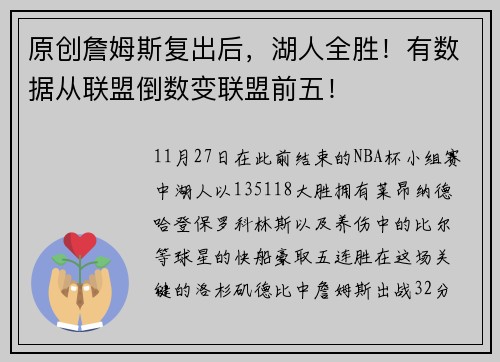 原创詹姆斯复出后，湖人全胜！有数据从联盟倒数变联盟前五！

11月27日在此前结束的NBA杯小组赛中湖人以135118大胜拥有莱昂纳德哈登保罗科林斯以及养伤中的比尔等球星的快船豪取五连胜在这场关键的洛杉矶德比中詹姆斯出战32分